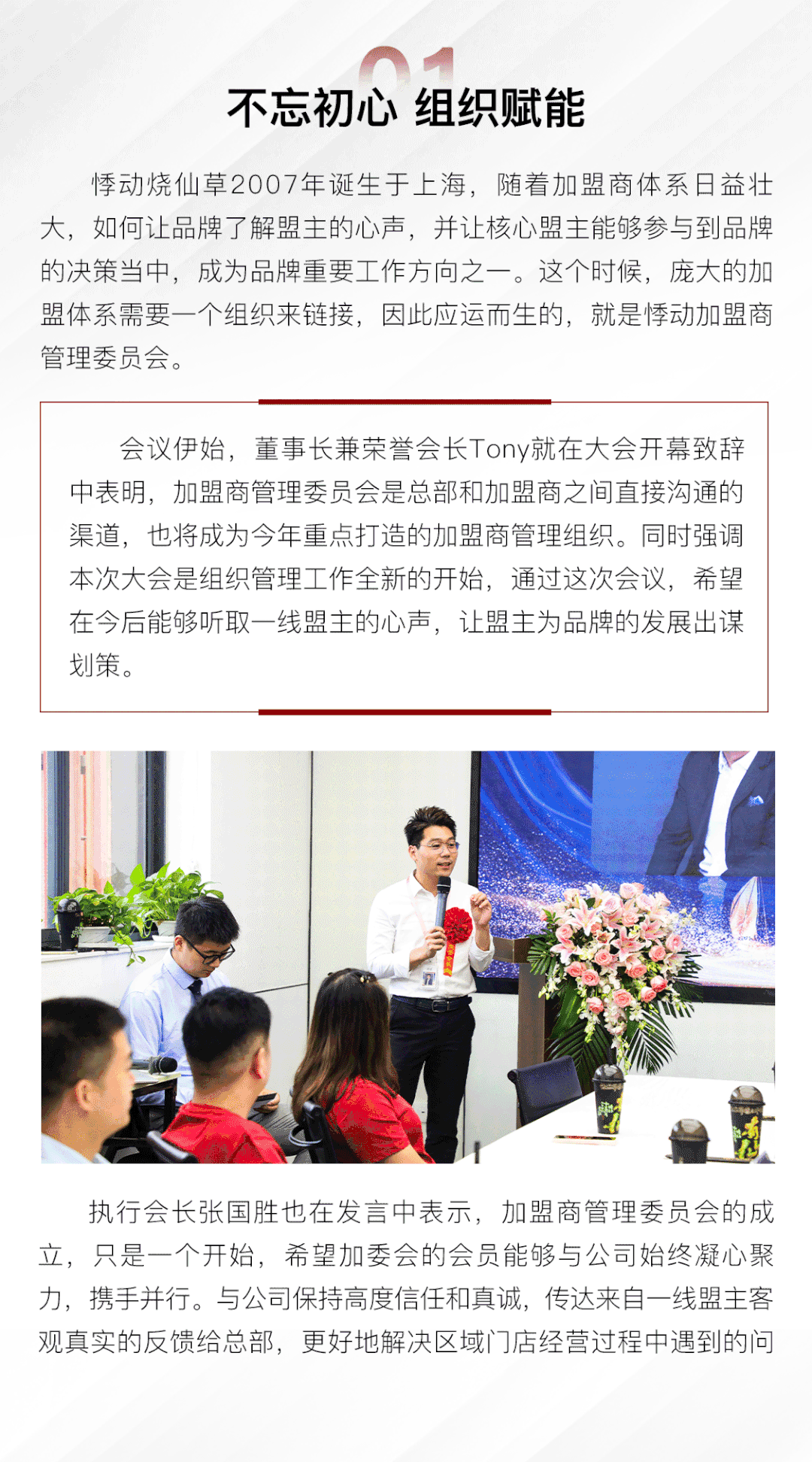 01

不忘初心 组织赋能

悸动烧仙草2007年诞生于上海，随着加盟商体系日益壮大，如何让品牌了解盟主的心声，并让核心盟主能够参与到品牌的决策当中，成为品牌重要工作方向之一。这个时候，庞大的加盟体系需要一个组织来链接，因此应运而生的，就是悸动加盟商管理委员会。

会议伊始，董事长兼荣誉会长Tony就在大会开幕致辞中表明，加盟商管理委员会是总部和加盟商之间直接沟通的渠道，也将成为今年重点打造的加盟商管理组织。同时强调本次大会是组织管理工作全新的开始，通过这次会议，希望在今后能够听取一线盟主的心声，让盟主为品牌的发展出谋划策。

执行会长张国胜也在发言中表示，加盟商管理委员会的成立，只是一个开始，希望加委会的会员能够与公司始终凝心聚力，携手并行。与公司保持高度信任和真诚，传达来自一线盟主客观真实的反馈给总部，更好地解决区域门店经营过程中遇到的问